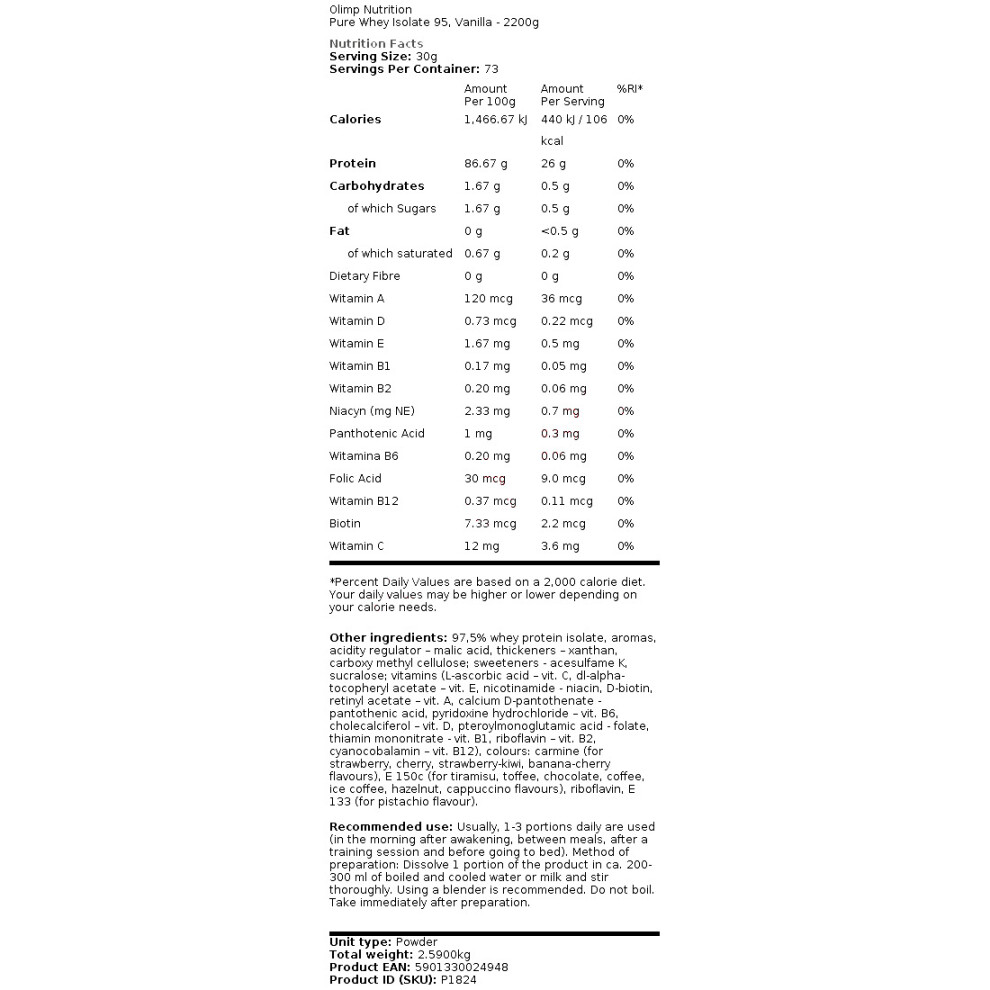 Olimp Nutrition
Pure Whey Isolate 95, Vanilla - 2200g

Nutrition Facts
Serving Size: 30g
Servings Per Container: 73

|  | Amount Per 100g | Amount Per Serving | %RI* |
|---|---|---|---|
| Calories | 1,466.67 kJ | 440 kJ / 106 kcal | 0% |
| Protein | 86.67 g | 26 g | 0% |
| Carbohydrates | 1.67 g | 0.5 g | 0% |
| of which Sugars | 1.67 g | 0.5 g | 0% |
| Fat | 0 g | <0.5 g | 0% |
| of which saturated | 0.67 g | 0.2 g | 0% |
| Dietary Fibre | 0 g | 0 g | 0% |
| Witamin A | 120 mcg | 36 mcg | 0% |
| Witamin D | 0.73 mcg | 0.22 mcg | 0% |
| Witamin E | 1.67 mg | 0.5 mg | 0% |
| Witamin B1 | 0.17 mg | 0.05 mg | 0% |
| Witamin B2 | 0.20 mg | 0.06 mg | 0% |
| Niacyn (mg NE) | 2.33 mg | 0.7 mg | 0% |
| Panthotenic Acid | 1 mg | 0.3 mg | 0% |
| Witamina B6 | 0.20 mg | 0.06 mg | 0% |
| Folic Acid | 30 mcg | 9.0 mcg | 0% |
| Witamin B12 | 0.37 mcg | 0.11 mcg | 0% |
| Biotin | 7.33 mcg | 2.2 mcg | 0% |
| Witamin C | 12 mg | 3.6 mg | 0% |

*Percent Daily Values are based on a 2,000 calorie diet. Your daily values may be higher or lower depending on your calorie needs.

Other ingredients: 97,5% whey protein isolate, aromas, acidity regulator – malic acid, thickeners – xanthan, carboxy methyl cellulose; sweeteners - acesulfame K, sucralose; vitamins (L-ascorbic acid – vit. C, dl-alpha-tocopheryl acetate – vit. E, nicotinamide - niacin, D-biotin, retinyl acetate – vit. A, calcium D-pantothenate - pantothenic acid, pyridoxine hydrochloride – vit. B6, cholecalciferol – vit. D, pteroylmonoglutamic acid - folate, thiamin mononitrate - vit. B1, riboflavin – vit. B2, cyanocobalamin – vit. B12), colours: carmine (for strawberry, cherry, strawberry-kiwi, banana-cherry flavours), E 150c (for tiramisu, toffee, chocolate, coffee, ice coffee, hazelnut, cappuccino flavours), riboflavin, E 133 (for pistachio flavour).

Recommended use: Usually, 1-3 portions daily are used (in the morning after awakening, between meals, after a training session and before going to bed). Method of preparation: Dissolve 1 portion of the product in ca. 200-300 ml of boiled and cooled water or milk and stir thoroughly. Using a blender is recommended. Do not boil. Take immediately after preparation.

Unit type: Powder
Total weight: 2.5900kg
Product EAN: 5901330024948
Product ID (SKU): P1824